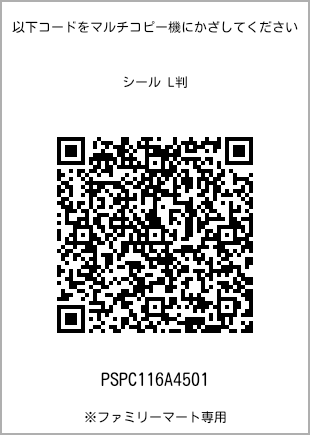 以下コードをマルチコピー機にかざしてください

シール L判

PSPC116A4501

※ファミリーマート専用